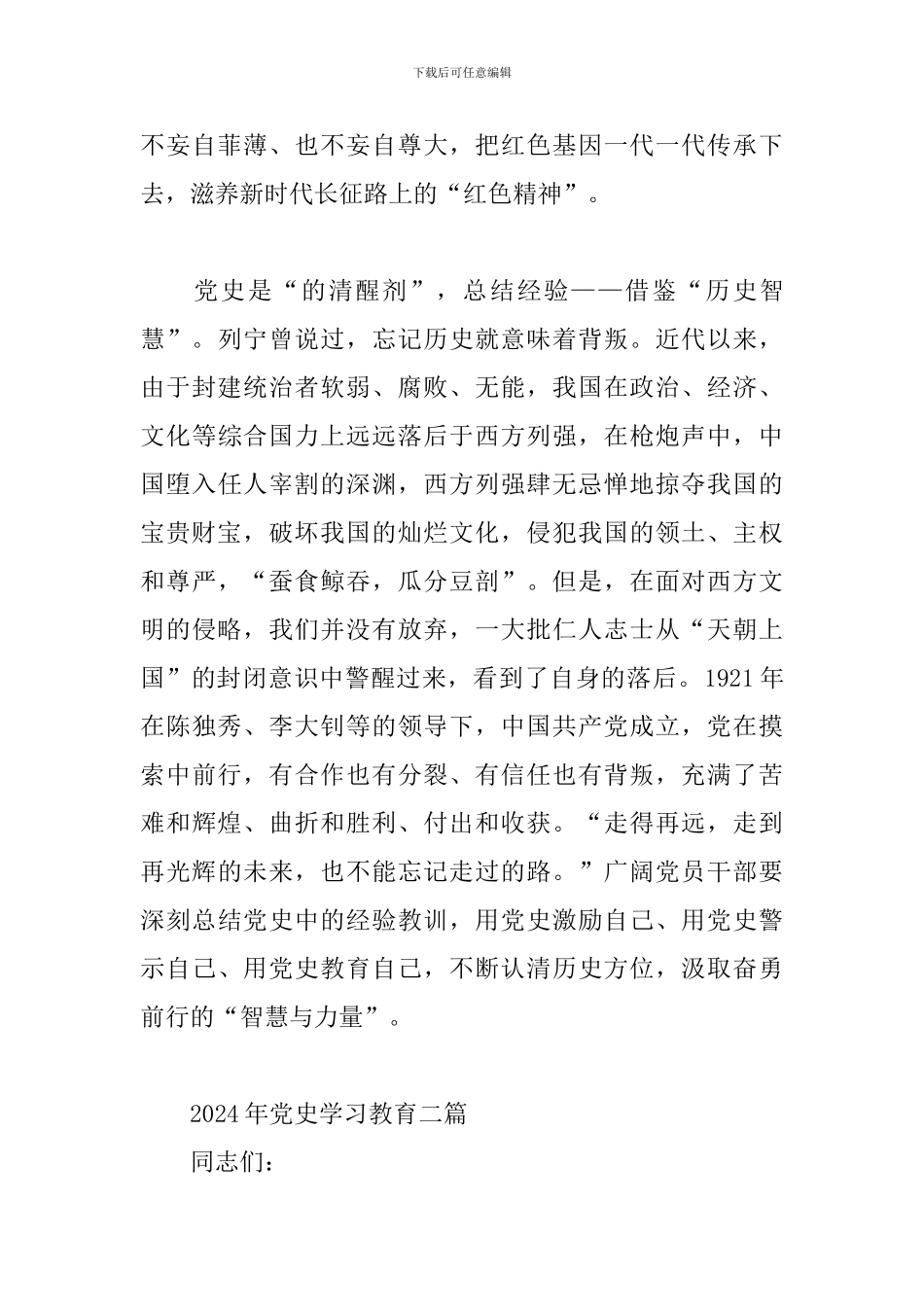 下载后可任意编辑

不妄自菲薄、也不妄自尊大，把红色基因一代一代传承下去，滋养新时代长征路上的“红色精神”。

党史是“的清醒剂”，总结经验——借鉴“历史智慧”。列宁曾说过，忘记历史就意味着背叛。近代以来，由于封建统治者软弱、腐败、无能，我国在政治、经济、文化等综合国力上远远落后于西方列强，在枪炮声中，中国堕入任人宰割的深渊，西方列强肆无忌惮地掠夺我国的宝贵财宝，破坏我国的灿烂文化，侵犯我国的领土、主权和尊严，“蚕食鲸吞，瓜分豆剖”。但是，在面对西方文明的侵略，我们并没有放弃，一大批仁人志士从“天朝上国”的封闭意识中警醒过来，看到了自身的落后。1921年在陈独秀、李大钊等的领导下，中国共产党成立，党在摸索中前行，有合作也有分裂、有信任也有背叛，充满了苦难和辉煌、曲折和胜利、付出和收获。“走得再远，走到再光辉的未来，也不能忘记走过的路。”广阔党员干部要深刻总结党史中的经验教训，用党史激励自己、用党史警示自己、用党史教育自己，不断认清历史方位，汲取奋勇前行的“智慧与力量”。

2024年党史学习教育二篇

同志们：